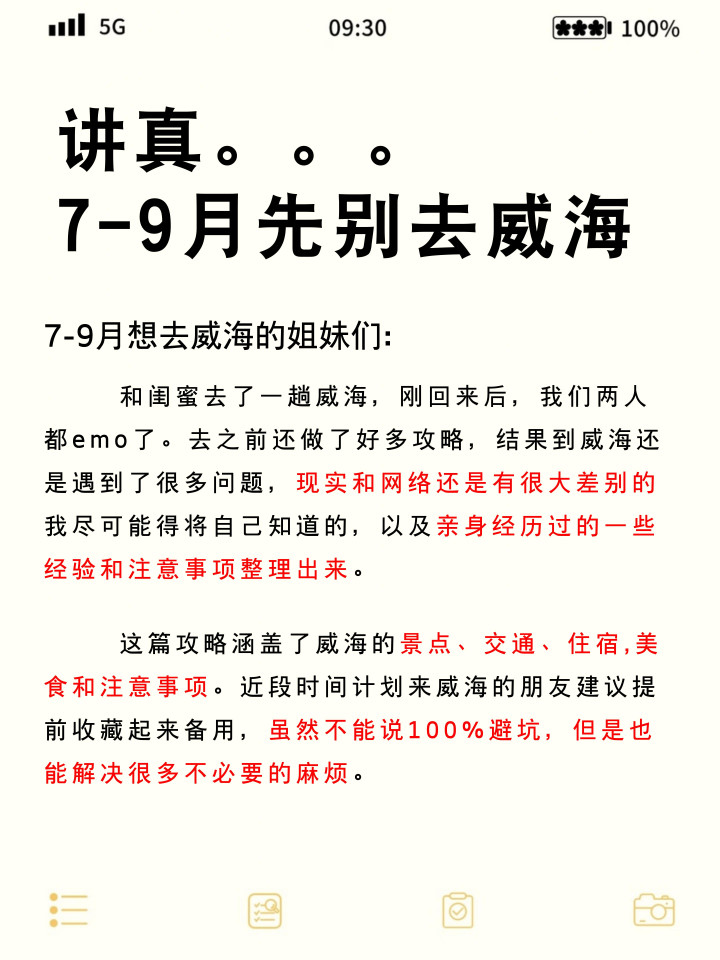 5G 09:30 100%

讲真。。。
7-9月先别去威海

7-9月想去威海的姐妹们:

和闺蜜去了一趟威海，刚回来后，我们两人都emo了。去之前还做了好多攻略，结果到威海还是遇到了很多问题，现实和网络还是有很大差别的我尽可能得将自己知道的，以及亲身经历过的一些经验和注意事项整理出来。

这篇攻略涵盖了威海的景点、交通、住宿,美食和注意事项。近段时间计划来威海的朋友建议提前收藏起来备用，虽然不能说100%避坑，但是也能解决很多不必要的麻烦。